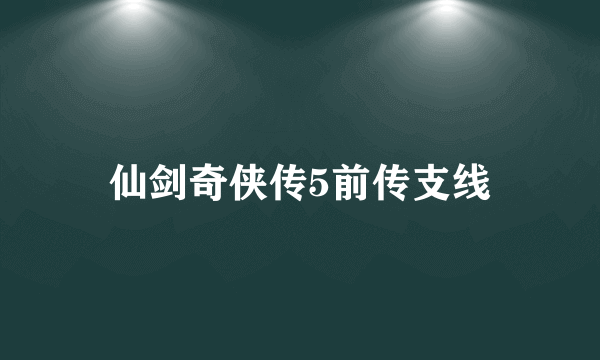 仙剑奇侠传5前传支线